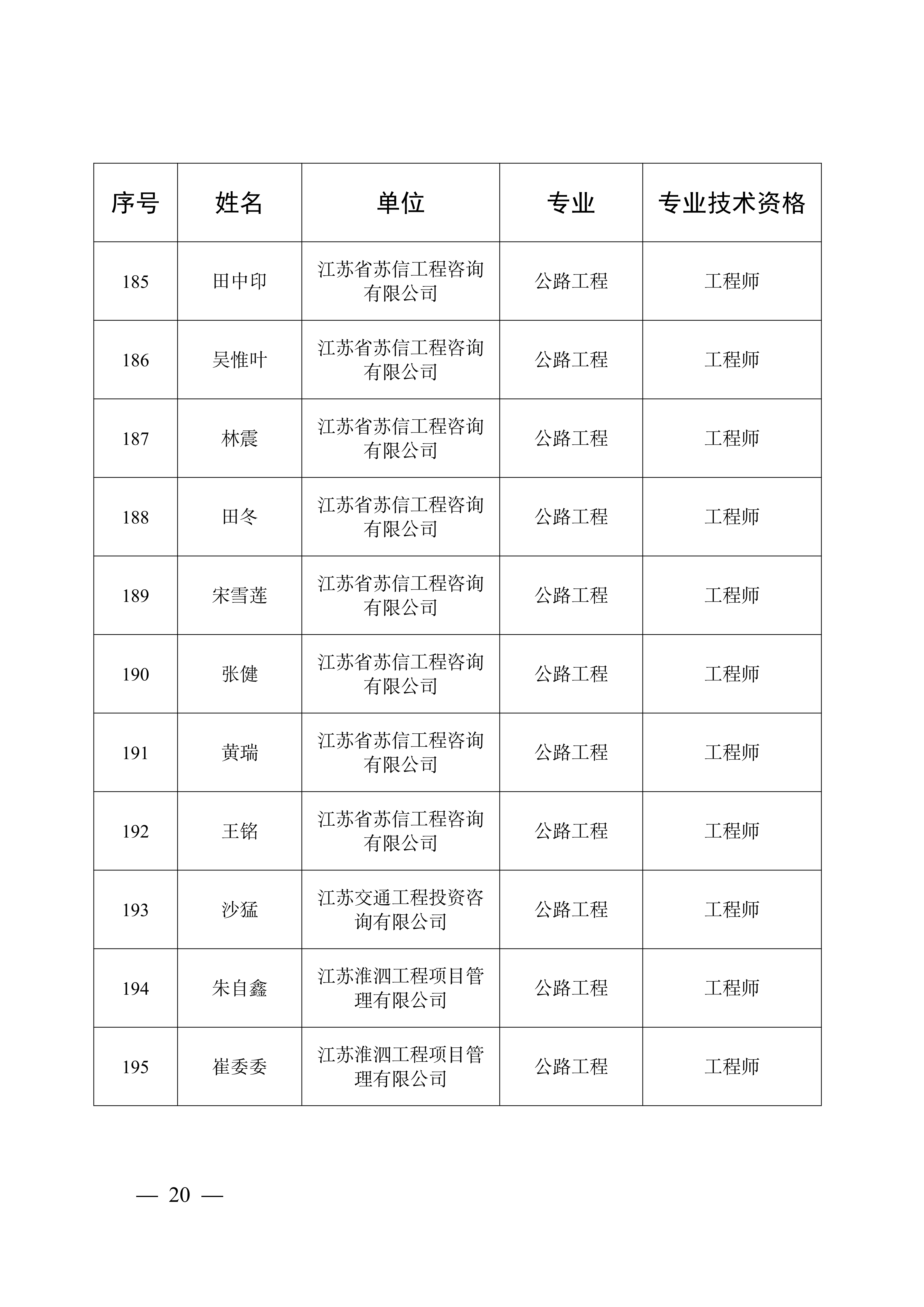 | 序号 | 姓名 | 单位 | 专业 | 专业技术资格 |
|---|---|---|---|---|
| 185 | 田中印 | 江苏省苏信工程咨询有限公司 | 公路工程 | 工程师 |
| 186 | 吴惟叶 | 江苏省苏信工程咨询有限公司 | 公路工程 | 工程师 |
| 187 | 林震 | 江苏省苏信工程咨询有限公司 | 公路工程 | 工程师 |
| 188 | 田冬 | 江苏省苏信工程咨询有限公司 | 公路工程 | 工程师 |
| 189 | 宋雪莲 | 江苏省苏信工程咨询有限公司 | 公路工程 | 工程师 |
| 190 | 张健 | 江苏省苏信工程咨询有限公司 | 公路工程 | 工程师 |
| 191 | 黄瑞 | 江苏省苏信工程咨询有限公司 | 公路工程 | 工程师 |
| 192 | 王铭 | 江苏省苏信工程咨询有限公司 | 公路工程 | 工程师 |
| 193 | 沙猛 | 江苏交通工程投资咨询有限公司 | 公路工程 | 工程师 |
| 194 | 朱自鑫 | 江苏淮泗工程项目管理有限公司 | 公路工程 | 工程师 |
| 195 | 崔委委 | 江苏淮泗工程项目管理有限公司 | 公路工程 | 工程师 |

— 20 —